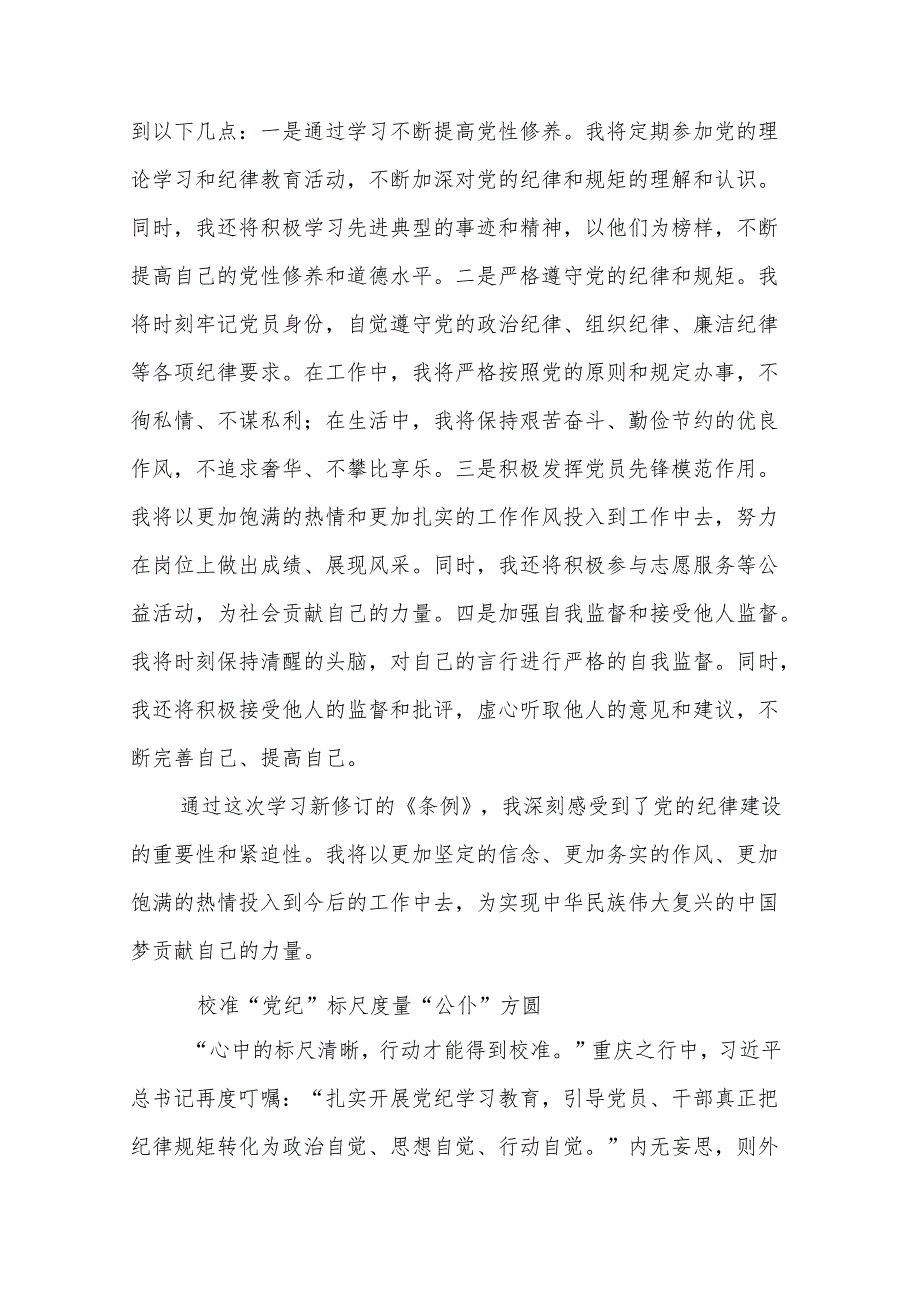 到以下几点：一是通过学习不断提高党性修养。我将定期参加党的理论学习和纪律教育活动，不断加深对党的纪律和规矩的理解和认识。同时，我还将积极学习先进典型的事迹和精神，以他们为榜样，不断提高自己的党性修养和道德水平。二是严格遵守党的纪律和规矩。我将时刻牢记党员身份，自觉遵守党的政治纪律、组织纪律、廉洁纪律等各项纪律要求。在工作中，我将严格按照党的原则和规定办事，不徇私情、不谋私利；在生活中，我将保持艰苦奋斗、勤俭节约的优良作风，不追求奢华、不攀比享乐。三是积极发挥党员先锋模范作用。我将以更加饱满的热情和更加扎实的工作作风投入到工作中去，努力在岗位上做出成绩、展现风采。同时，我还将积极参与志愿服务等公益活动，为社会贡献自己的力量。四是加强自我监督和接受他人监督。我将时刻保持清醒的头脑，对自己的言行进行严格的自我监督。同时，我还将积极接受他人的监督和批评，虚心听取他人的意见和建议，不断完善自己、提高自己。

通过这次学习新修订的《条例》，我深刻感受到了党的纪律建设的重要性和紧迫性。我将以更加坚定的信念、更加务实的作风、更加饱满的热情投入到今后的工作中去，为实现中华民族伟大复兴的中国梦贡献自己的力量。

校准“党纪”标尺度量“公仆”方圆

“心中的标尺清晰，行动才能得到校准。”重庆之行中，习近平总书记再度叮嘱：“扎实开展党纪学习教育，引导党员、干部真正把纪律规矩转化为政治自觉、思想自觉、行动自觉。”内无妄思，则外